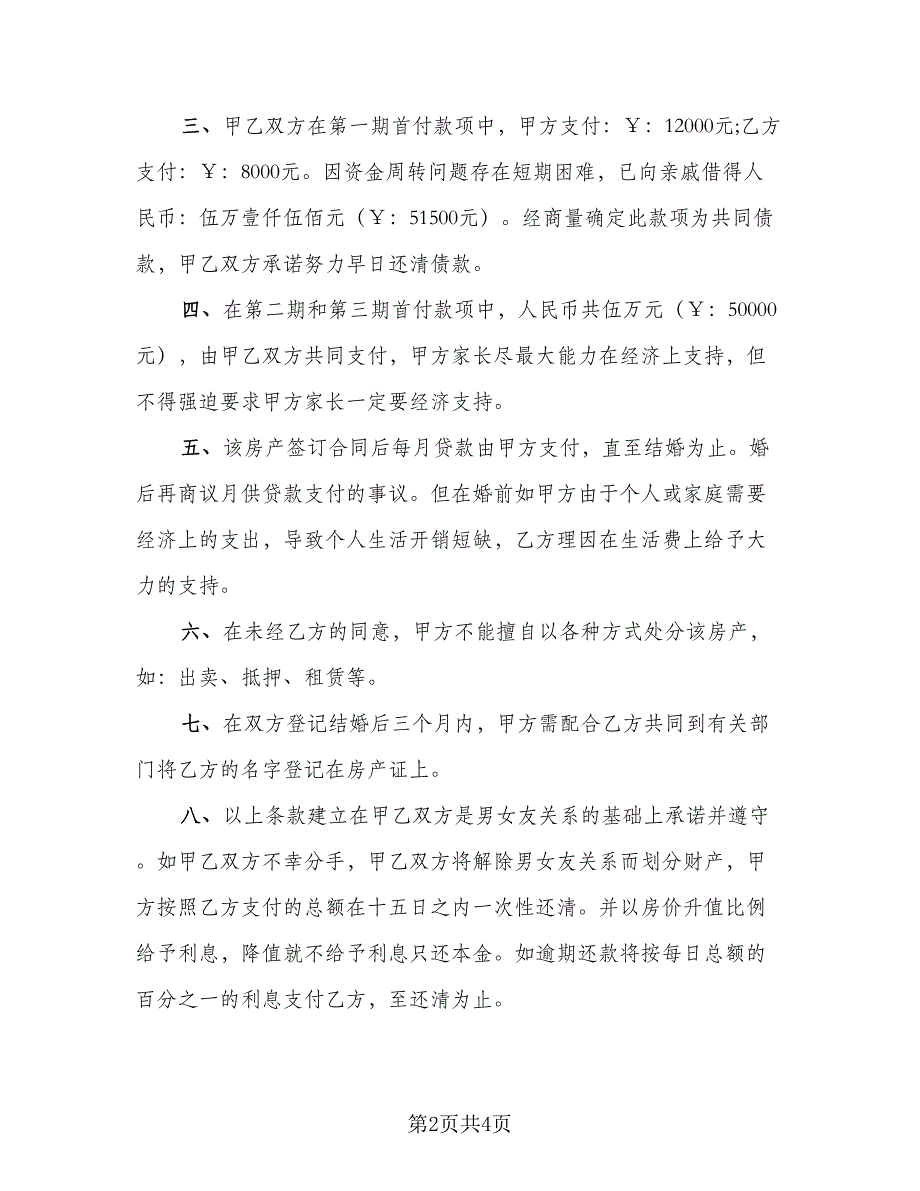 三、甲乙双方在第一期首付款项中，甲方支付：￥：12000元;乙方支付：￥：8000元。因资金周转问题存在短期困难，已向亲戚借得人民币：伍万壹仟伍佰元（￥：51500元）。经商量确定此款项为共同债款，甲乙双方承诺努力早日还清债款。

四、在第二期和第三期首付款项中，人民币共伍万元（￥：50000元），由甲乙双方共同支付，甲方家长尽最大能力在经济上支持，但不得强迫要求甲方家长一定要经济支持。

五、该房产签订合同后每月贷款由甲方支付，直至结婚为止。婚后再商议月供贷款支付的事议。但在婚前如甲方由于个人或家庭需要经济上的支出，导致个人生活开销短缺，乙方理因在生活费上给予大力的支持。

六、在未经乙方的同意，甲方不能擅自以各种方式处分该房产，如：出卖、抵押、租赁等。

七、在双方登记结婚后三个月内，甲方需配合乙方共同到有关部门将乙方的名字登记在房产证上。

八、以上条款建立在甲乙双方是男女友关系的基础上承诺并遵守。如甲乙双方不幸分手，甲乙双方将解除男女友关系而划分财产，甲方按照乙方支付的总额在十五日之内一次性还清。并以房价升值比例给予利息，降值就不给予利息只还本金。如逾期还款将按每日总额的百分之一的利息支付乙方，至还清为止。

第2页共4页